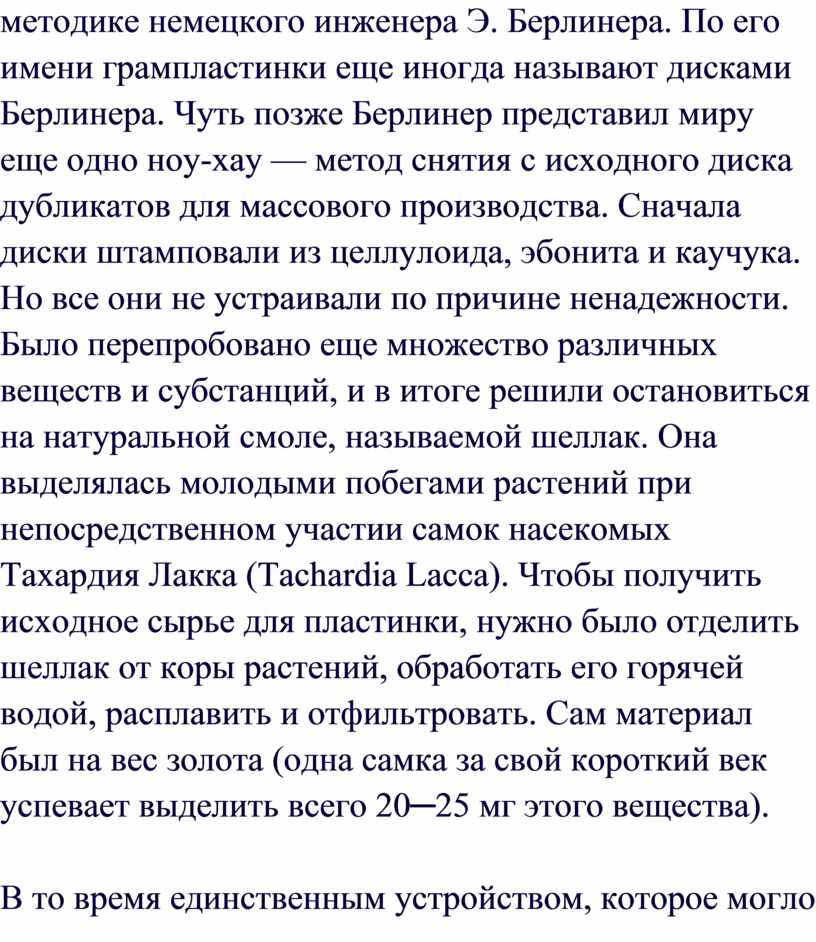 методике немецкого инженера Э. Берлинера. По его имени грампластинки еще иногда называют дисками Берлинера. Чуть позже Берлинер представил миру еще одно ноу-хау — метод снятия с исходного диска дубликатов для массового производства. Сначала диски штамповали из целлулоида, эбонита и каучука. Но все они не устраивали по причине ненадежности. Было перепробовано еще множество различных веществ и субстанций, и в итоге решили остановиться на натуральной смоле, называемой шеллак. Она выделялась молодыми побегами растений при непосредственном участии самок насекомых Тахардия Лакка (Tachardia Lacca). Чтобы получить исходное сырье для пластинки, нужно было отделить шеллак от коры растений, обработать его горячей водой, расплавить и отфильтровать. Сам материал был на вес золота (одна самка за свой короткий век успевает выделить всего 20─25 мг этого вещества).

В то время единственным устройством, которое могло